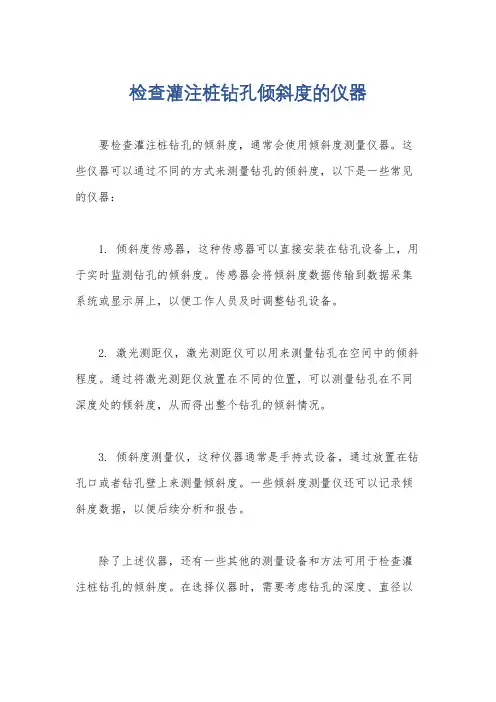 检查灌注桩钻孔倾斜度的仪器

要检查灌注桩钻孔的倾斜度，通常会使用倾斜度测量仪器。这些仪器可以通过不同的方式来测量钻孔的倾斜度，以下是一些常见的仪器：

1. 倾斜度传感器，这种传感器可以直接安装在钻孔设备上，用于实时监测钻孔的倾斜度。传感器会将倾斜度数据传输到数据采集系统或显示屏上，以便工作人员及时调整钻孔设备。

2. 激光测距仪，激光测距仪可以用来测量钻孔在空间中的倾斜程度。通过将激光测距仪放置在不同的位置，可以测量钻孔在不同深度处的倾斜度，从而得出整个钻孔的倾斜情况。

3. 倾斜度测量仪，这种仪器通常是手持式设备，通过放置在钻孔口或者钻孔壁上来测量倾斜度。一些倾斜度测量仪还可以记录倾斜度数据，以便后续分析和报告。

除了上述仪器，还有一些其他的测量设备和方法可用于检查灌注桩钻孔的倾斜度。在选择仪器时，需要考虑钻孔的深度、直径以